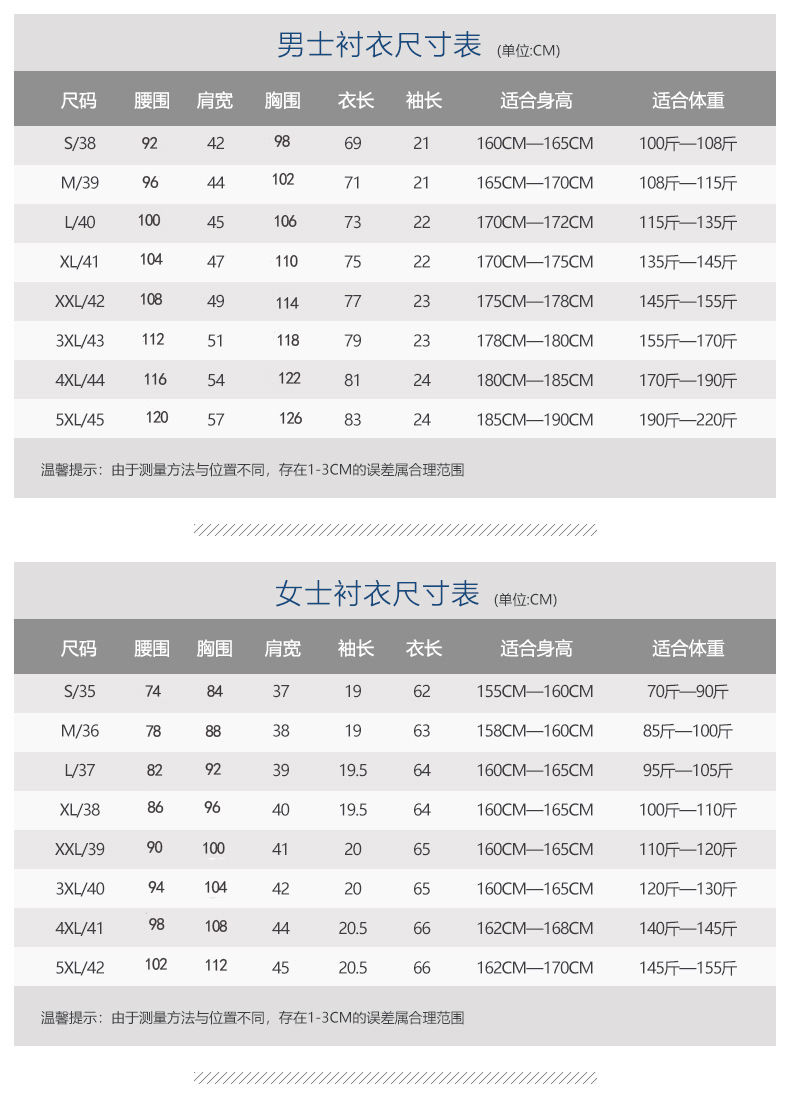 男士衬衣尺寸表 (单位:CM)

| 尺码 | 腰围 | 肩宽 | 胸围 | 衣长 | 袖长 | 适合身高 | 适合体重 |
|---|---|---|---|---|---|---|---|
| S/38 | 92 | 42 | 98 | 69 | 21 | 160CM—165CM | 100斤—108斤 |
| M/39 | 96 | 44 | 102 | 71 | 21 | 165CM—170CM | 108斤—115斤 |
| L/40 | 100 | 45 | 106 | 73 | 22 | 170CM—172CM | 115斤—135斤 |
| XL/41 | 104 | 47 | 110 | 75 | 22 | 170CM—175CM | 135斤—145斤 |
| XXL/42 | 108 | 49 | 114 | 77 | 23 | 175CM—178CM | 145斤—155斤 |
| 3XL/43 | 112 | 51 | 118 | 79 | 23 | 178CM—180CM | 155斤—170斤 |
| 4XL/44 | 116 | 54 | 122 | 81 | 24 | 180CM—185CM | 170斤—190斤 |
| 5XL/45 | 120 | 57 | 126 | 83 | 24 | 185CM—190CM | 190斤—220斤 |

温馨提示：由于测量方法与位置不同，存在1-3CM的误差属合理范围

女士衬衣尺寸表 (单位:CM)

| 尺码 | 腰围 | 胸围 | 肩宽 | 袖长 | 衣长 | 适合身高 | 适合体重 |
|---|---|---|---|---|---|---|---|
| S/35 | 74 | 84 | 37 | 19 | 62 | 155CM—160CM | 70斤—90斤 |
| M/36 | 78 | 88 | 38 | 19 | 63 | 158CM—160CM | 85斤—100斤 |
| L/37 | 82 | 92 | 39 | 19.5 | 64 | 160CM—165CM | 95斤—105斤 |
| XL/38 | 86 | 96 | 40 | 19.5 | 64 | 160CM—165CM | 100斤—110斤 |
| XXL/39 | 90 | 100 | 41 | 20 | 65 | 160CM—165CM | 110斤—120斤 |
| 3XL/40 | 94 | 104 | 42 | 20 | 65 | 160CM—165CM | 120斤—130斤 |
| 4XL/41 | 98 | 108 | 44 | 20.5 | 66 | 162CM—168CM | 140斤—145斤 |
| 5XL/42 | 102 | 112 | 45 | 20.5 | 66 | 162CM—170CM | 145斤—155斤 |

温馨提示：由于测量方法与位置不同，存在1-3CM的误差属合理范围